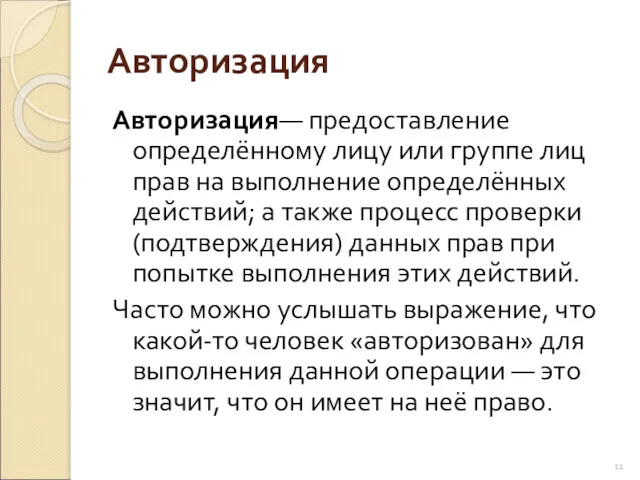 Авторизация

Авторизация— предоставление определённому лицу или группе лиц прав на выполнение определённых действий; а также процесс проверки (подтверждения) данных прав при попытке выполнения этих действий.

Часто можно услышать выражение, что какой-то человек «авторизован» для выполнения данной операции — это значит, что он имеет на неё право.

11